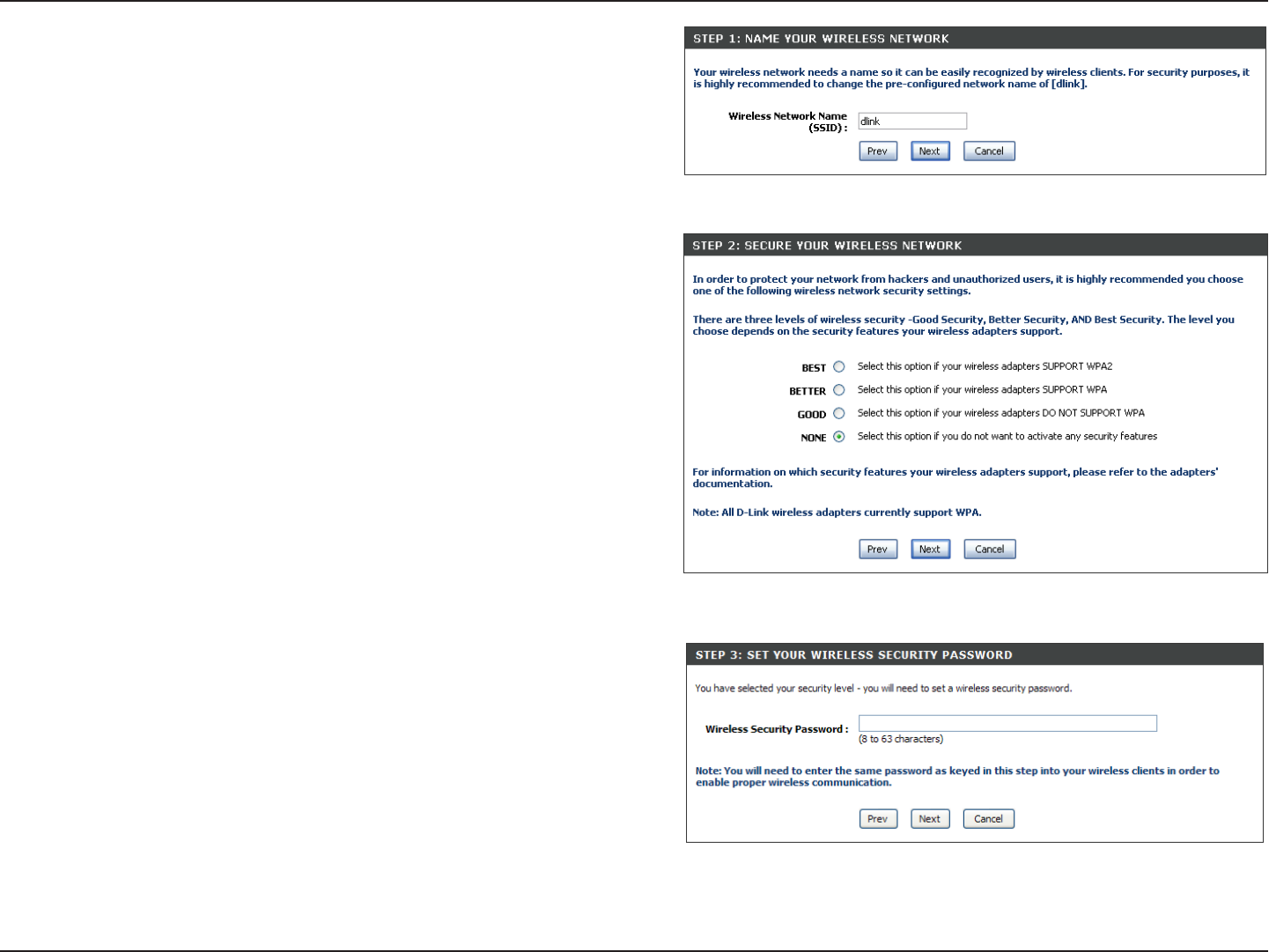 STEP 1: NAME YOUR WIRELESS NETWORK

Your wireless network needs a name so it can be easily recognized by wireless clients. For security purposes, it is highly recommended to change the pre-configured network name of [dlink].

Wireless Network Name (SSID) : dlink

Prev Next Cancel

STEP 2: SECURE YOUR WIRELESS NETWORK

In order to protect your network from hackers and unauthorized users, it is highly recommended you choose one of the following wireless network security settings.

There are three levels of wireless security -Good Security, Better Security, AND Best Security. The level you choose depends on the security features your wireless adapters support.

BEST Select this option if your wireless adapters SUPPORT WPA2

BETTER Select this option if your wireless adapters SUPPORT WPA

GOOD Select this option if your wireless adapters DO NOT SUPPORT WPA

NONE Select this option if you do not want to activate any security features

For information on which security features your wireless adapters support, please refer to the adapters' documentation.

Note: All D-Link wireless adapters currently support WPA.

Prev Next Cancel

STEP 3: SET YOUR WIRELESS SECURITY PASSWORD

You have selected your security level - you will need to set a wireless security password.

Wireless Security Password :
(8 to 63 characters)

Note: You will need to enter the same password as keyed in this step into your wireless clients in order to enable proper wireless communication.

Prev Next Cancel